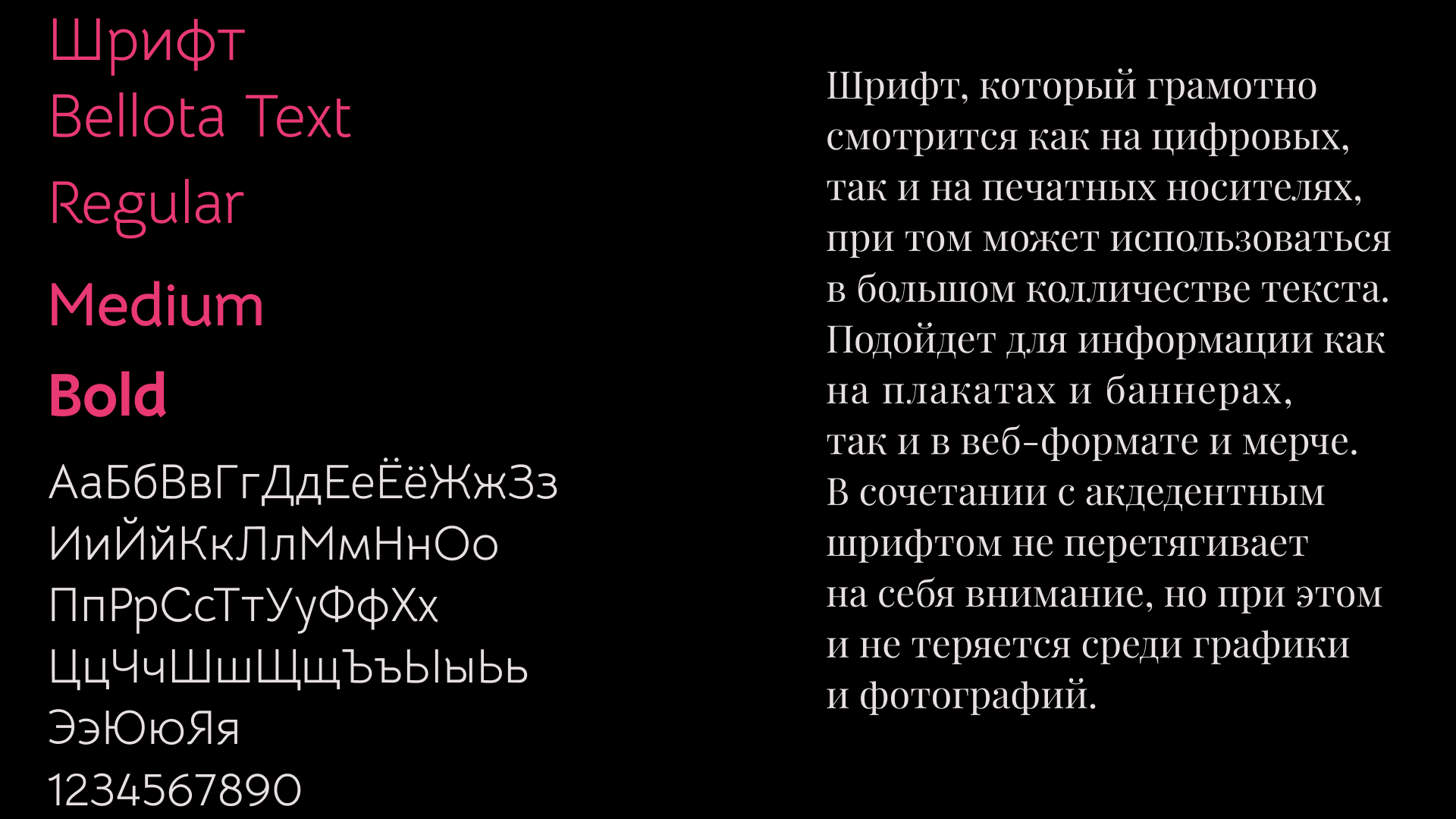 Шрифт
Bellota Text

Regular

Medium

Bold

АаБбВвГгДдЕеЁёЖжЗз
ИиЙйКкЛлМмНнОо
ПпРрСсТтУуФфХх
ЦцЧчШшЩщЪъЫыЬь
ЭэЮюЯя
1234567890

Шрифт, который грамотно смотрится как на цифровых, так и на печатных носителях, при том может использоваться в большом колличестве текста. Подойдет для информации как на плакатах и баннерах, так и в веб-формате и мерче. В сочетании с акдедентным шрифтом не перетягивает на себя внимание, но при этом и не теряется среди графики и фотографий.